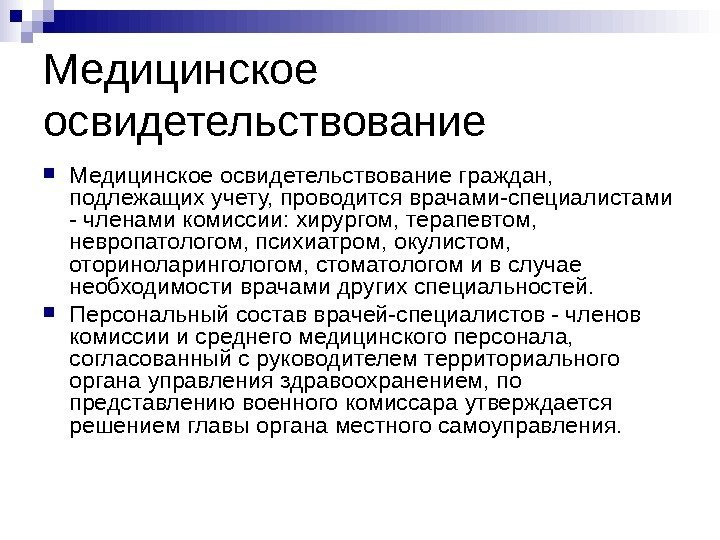 Медицинское освидетельствование

Медицинское освидетельствование граждан, подлежащих учету, проводится врачами-специалистами - членами комиссии: хирургом, терапевтом, невропатологом, психиатром, окулистом, оториноларингологом, стоматологом и в случае необходимости врачами других специальностей.

Персональный состав врачей-специалистов - членов комиссии и среднего медицинского персонала, согласованный с руководителем территориального органа управления здравоохранением, по представлению военного комиссара утверждается решением главы органа местного самоуправления.